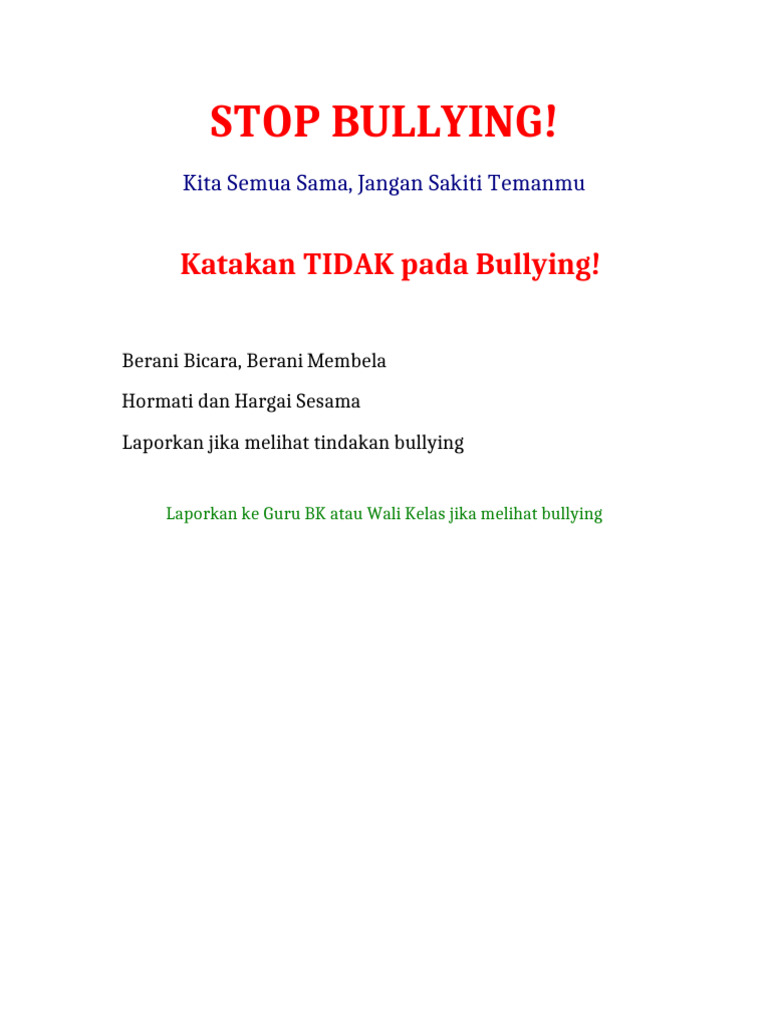 STOP BULLYING!

Kita Semua Sama, Jangan Sakiti Temanmu

Katakan TIDAK pada Bullying!

Berani Bicara, Berani Membela

Hormati dan Hargai Sesama

Laporkan jika melihat tindakan bullying

Laporkan ke Guru BK atau Wali Kelas jika melihat bullying